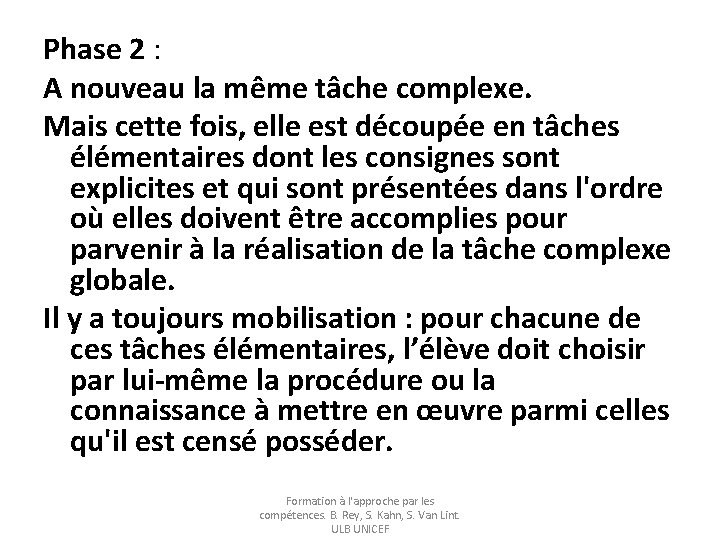 Phase 2 :

A nouveau la même tâche complexe.

Mais cette fois, elle est découpée en tâches élémentaires dont les consignes sont explicites et qui sont présentées dans l'ordre où elles doivent être accomplies pour parvenir à la réalisation de la tâche complexe globale.

Il y a toujours mobilisation : pour chacune de ces tâches élémentaires, l'élève doit choisir par lui-même la procédure ou la connaissance à mettre en œuvre parmi celles qu'il est censé posséder.

Formation à l'approche par les compétences. B. Rey, S. Kahn, S. Van Lint. ULB UNICEF